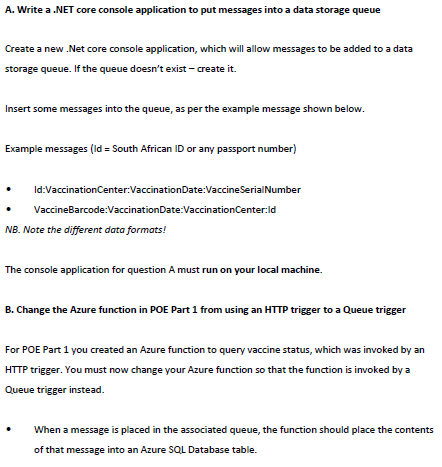 A. Write a .NET core console application to put messages into a data storage queue

Create a new .Net core console application, which will allow messages to be added to a data storage queue. If the queue doesn't exist – create it.

Insert some messages into the queue, as per the example message shown below.

Example messages (Id = South African ID or any passport number)

• Id:VaccinationCenter:VaccinationDate:VaccineSerialNumber
• VaccineBarcode:VaccinationDate:VaccinationCenter:Id

NB. Note the different data formats!

The console application for question A must run on your local machine.

B. Change the Azure function in POE Part 1 from using an HTTP trigger to a Queue trigger

For POE Part 1 you created an Azure function to query vaccine status, which was invoked by an HTTP trigger. You must now change your Azure function so that the function is invoked by a Queue trigger instead.

• When a message is placed in the associated queue, the function should place the contents of that message into an Azure SQL Database table.